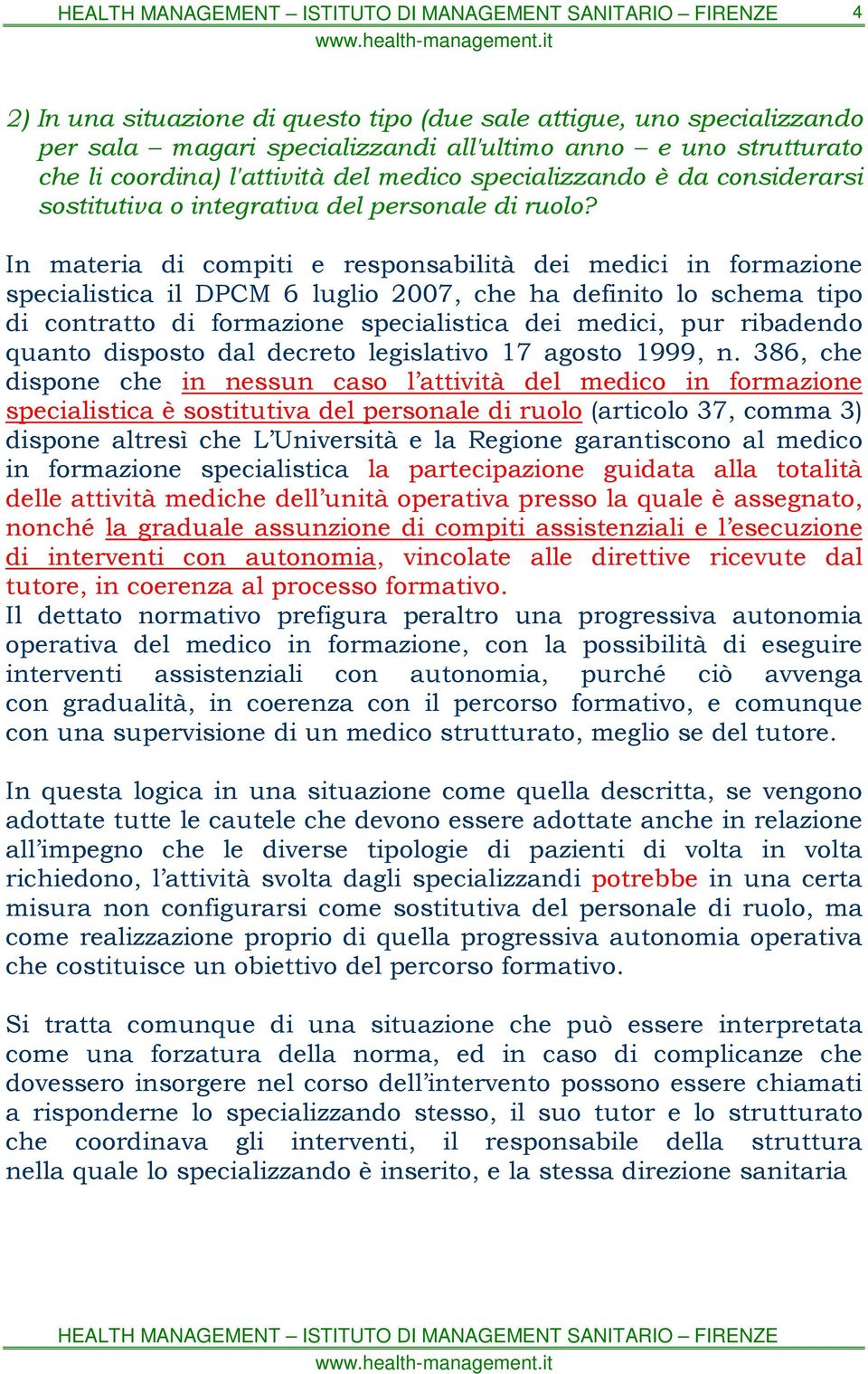 HEALTH MANAGEMENT – ISTITUTO DI MANAGEMENT SANITARIO – FIRENZE 4
www.health-management.it

2) In una situazione di questo tipo (due sale attigue, uno specializzando per sala – magari specializzandi all'ultimo anno – e uno strutturato che li coordina) l'attività del medico specializzando è da considerarsi sostitutiva o integrativa del personale di ruolo?

In materia di compiti e responsabilità dei medici in formazione specialistica il DPCM 6 luglio 2007, che ha definito lo schema tipo di contratto di formazione specialistica dei medici, pur ribadendo quanto disposto dal decreto legislativo 17 agosto 1999, n. 386, che dispone che in nessun caso l'attività del medico in formazione specialistica è sostitutiva del personale di ruolo (articolo 37, comma 3) dispone altresì che L'Università e la Regione garantiscono al medico in formazione specialistica la partecipazione guidata alla totalità delle attività mediche dell'unità operativa presso la quale è assegnato, nonché la graduale assunzione di compiti assistenziali e l'esecuzione di interventi con autonomia, vincolate alle direttive ricevute dal tutore, in coerenza al processo formativo.
Il dettato normativo prefigura peraltro una progressiva autonomia operativa del medico in formazione, con la possibilità di eseguire interventi assistenziali con autonomia, purché ciò avvenga con gradualità, in coerenza con il percorso formativo, e comunque con una supervisione di un medico strutturato, meglio se del tutore.

In questa logica in una situazione come quella descritta, se vengono adottate tutte le cautele che devono essere adottate anche in relazione all'impegno che le diverse tipologie di pazienti di volta in volta richiedono, l'attività svolta dagli specializzandi potrebbe in una certa misura non configurarsi come sostitutiva del personale di ruolo, ma come realizzazione proprio di quella progressiva autonomia operativa che costituisce un obiettivo del percorso formativo.

Si tratta comunque di una situazione che può essere interpretata come una forzatura della norma, ed in caso di complicanze che dovessero insorgere nel corso dell'intervento possono essere chiamati a risponderne lo specializzando stesso, il suo tutor e lo strutturato che coordinava gli interventi, il responsabile della struttura nella quale lo specializzando è inserito, e la stessa direzione sanitaria

HEALTH MANAGEMENT – ISTITUTO DI MANAGEMENT SANITARIO – FIRENZE
www.health-management.it